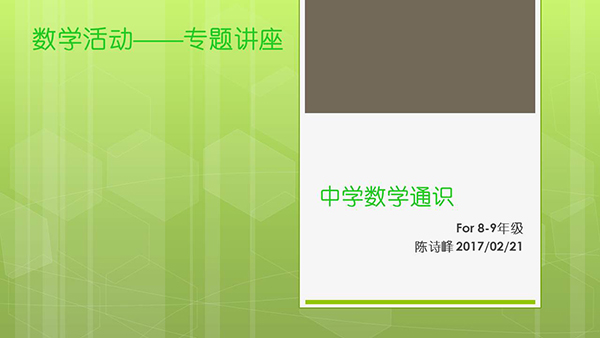 数学活动——专题讲座

中学数学通识

For 8-9年级
陈诗峰 2017/02/21